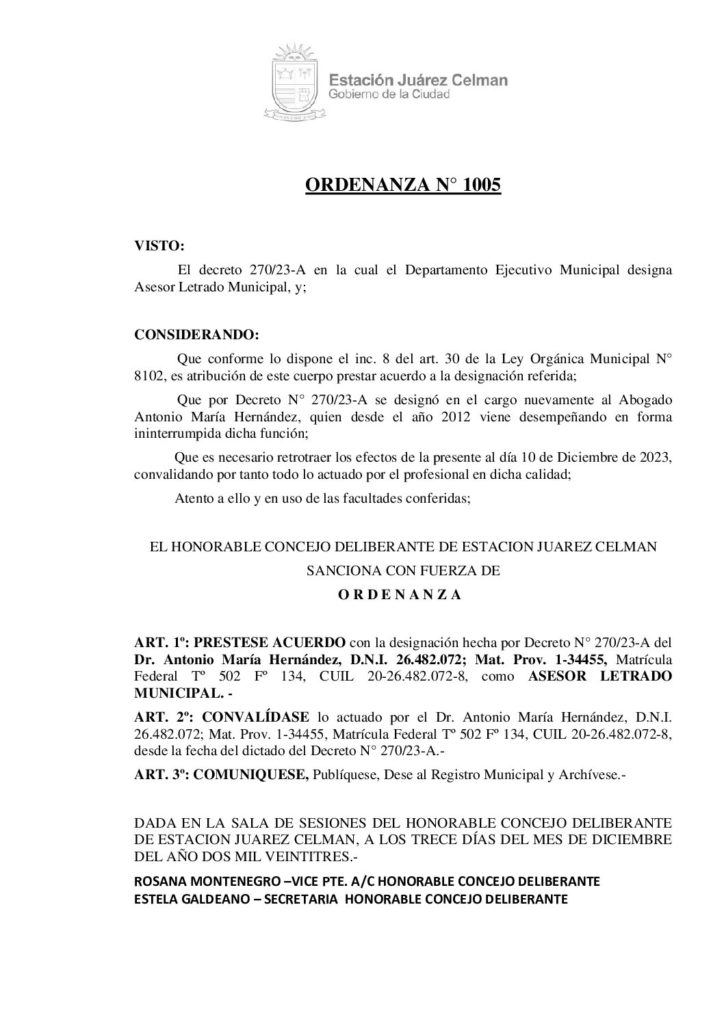 Estación Juárez Celman
Gobierno de la Ciudad

ORDENANZA N° 1005

VISTO:

El decreto 270/23-A en la cual el Departamento Ejecutivo Municipal designa Asesor Letrado Municipal, y;

CONSIDERANDO:

Que conforme lo dispone el inc. 8 del art. 30 de la Ley Orgánica Municipal N° 8102, es atribución de este cuerpo prestar acuerdo a la designación referida;

Que por Decreto N° 270/23-A se designó en el cargo nuevamente al Abogado Antonio María Hernández, quien desde el año 2012 viene desempeñando en forma ininterrumpida dicha función;

Que es necesario retrotraer los efectos de la presente al día 10 de Diciembre de 2023, convalidando por tanto todo lo actuado por el profesional en dicha calidad;

Atento a ello y en uso de las facultades conferidas;

EL HONORABLE CONCEJO DELIBERANTE DE ESTACION JUAREZ CELMAN
SANCIONA CON FUERZA DE
O R D E N A N Z A

ART. 1º: PRESTESE ACUERDO con la designación hecha por Decreto N° 270/23-A del Dr. Antonio María Hernández, D.N.I. 26.482.072; Mat. Prov. 1-34455, Matrícula Federal Tº 502 Fº 134, CUIL 20-26.482.072-8, como ASESOR LETRADO MUNICIPAL. -

ART. 2º: CONVALÍDASE lo actuado por el Dr. Antonio María Hernández, D.N.I. 26.482.072; Mat. Prov. 1-34455, Matrícula Federal Tº 502 Fº 134, CUIL 20-26.482.072-8, desde la fecha del dictado del Decreto N° 270/23-A.-

ART. 3º: COMUNIQUESE, Publíquese, Dese al Registro Municipal y Archívese.-

DADA EN LA SALA DE SESIONES DEL HONORABLE CONCEJO DELIBERANTE DE ESTACION JUAREZ CELMAN, A LOS TRECE DÍAS DEL MES DE DICIEMBRE DEL AÑO DOS MIL VEINTITRES.-

ROSANA MONTENEGRO –VICE PTE. A/C HONORABLE CONCEJO DELIBERANTE
ESTELA GALDEANO – SECRETARIA HONORABLE CONCEJO DELIBERANTE